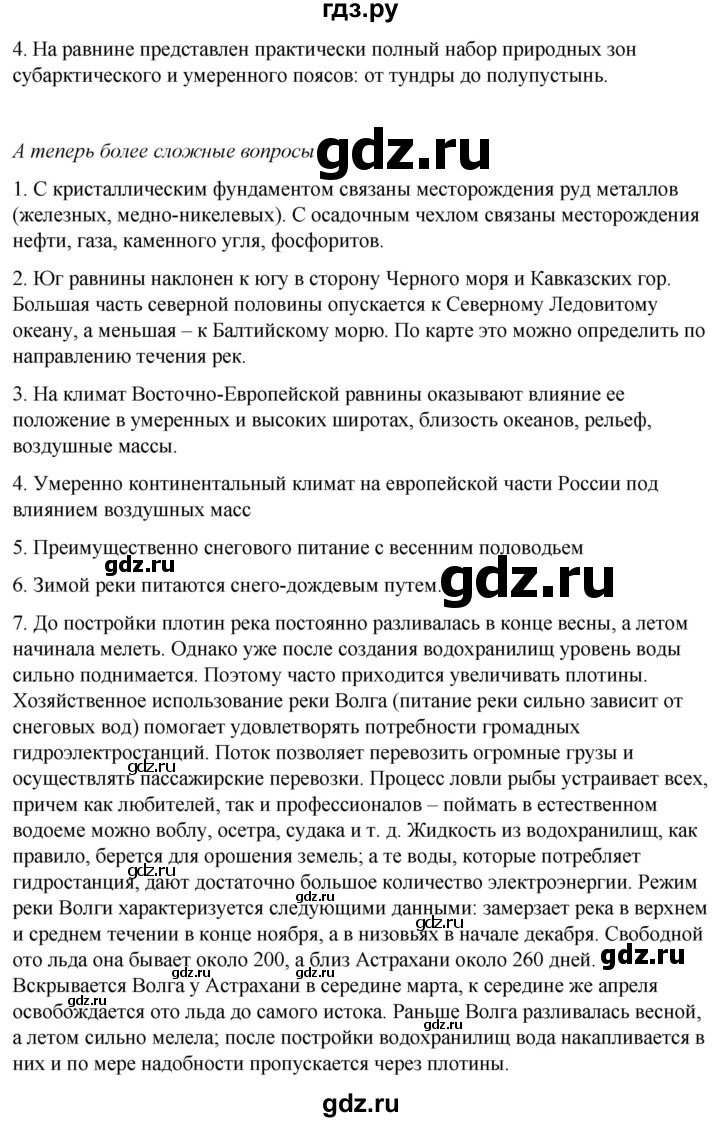 гдз.ру

4. На равнине представлен практически полный набор природных зон субарктического и умеренного поясов: от тундры до полупустынь.

А теперь более сложные вопросы gdz.ru

1. С кристаллическим фундаментом связаны месторождения руд металлов (железных, медно-никелевых). С осадочным чехлом связаны месторождения нефти, газа, каменного угля, фосфоритов.

2. Юг равнины наклонен к югу в сторону Черного моря и Кавказских гор. Большая часть северной половины опускается к Северному Ледовитому океану, а меньшая – к Балтийскому морю. По карте это можно определить по направлению течения рек.

3. На климат Восточно-Европейской равнины оказывают влияние ее положение в умеренных и высоких широтах, близость океанов, рельеф, воздушные массы.

4. Умеренно континентальный климат на европейской части России под влиянием воздушных масс

5. Преимущественно снегового питание с весенним половодьем

gdz.ru
6. Зимой реки питаются снего-дождевым путем. gdz.ru

7. До постройки плотин река постоянно разливалась в конце весны, а летом начинала мелеть. Однако уже после создания водохранилищ уровень воды сильно поднимается. Поэтому часто приходится увеличивать плотины. Хозяйственное использование реки Волга (питание реки сильно зависит от снеговых вод) помогает удовлетворять потребности громадных гидроэлектростанций. Поток позволяет перевозить огромные грузы и осуществлять пассажирские перевозки. Процесс ловли рыбы устраивает всех, причем как любителей, так и профессионалов – поймать в естественном водоеме можно воблу, осетра, судака и т. д. Жидкость из водохранилищ, как правило, берется для орошения земель; а те воды, которые потребляет гидростанция, дают достаточно большое количество электроэнергии. Режим реки Волги характеризуется следующими данными: замерзает река в верхнем и среднем течении в конце ноября, а в низовьях в начале декабря. Свободной ото льда она бывает около 200, а близ Астрахани около 260 дней. gdz.ru Вскрывается Волга у Астрахани в середине марта, к середине же апреля освобождается ото льда до самого истока. Раньше Волга разливалась весной, а летом сильно мелела; после постройки водохранилищ вода накапливается в них и по мере надобности пропускается через плотины.

gdz.ru